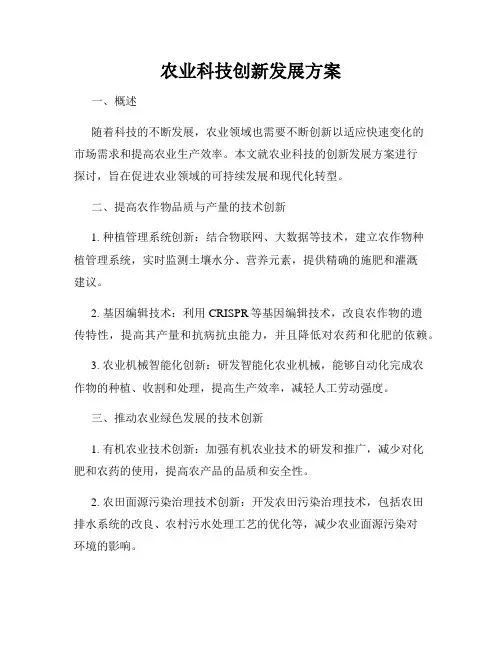 农业科技创新发展方案

一、概述

随着科技的不断发展，农业领域也需要不断创新以适应快速变化的市场需求和提高农业生产效率。本文就农业科技的创新发展方案进行探讨，旨在促进农业领域的可持续发展和现代化转型。

二、提高农作物品质与产量的技术创新

1. 种植管理系统创新：结合物联网、大数据等技术，建立农作物种植管理系统，实时监测土壤水分、营养元素，提供精确的施肥和灌溉建议。

2. 基因编辑技术：利用 CRISPR 等基因编辑技术，改良农作物的遗传特性，提高其产量和抗病抗虫能力，并且降低对农药和化肥的依赖。

3. 农业机械智能化创新：研发智能化农业机械，能够自动化完成农作物的种植、收割和处理，提高生产效率，减轻人工劳动强度。

三、推动农业绿色发展的技术创新

1. 有机农业技术创新：加强有机农业技术的研发和推广，减少对化肥和农药的使用，提高农产品的品质和安全性。

2. 农田面源污染治理技术创新：开发农田污染治理技术，包括农田排水系统的改良、农村污水处理工艺的优化等，减少农业面源污染对环境的影响。